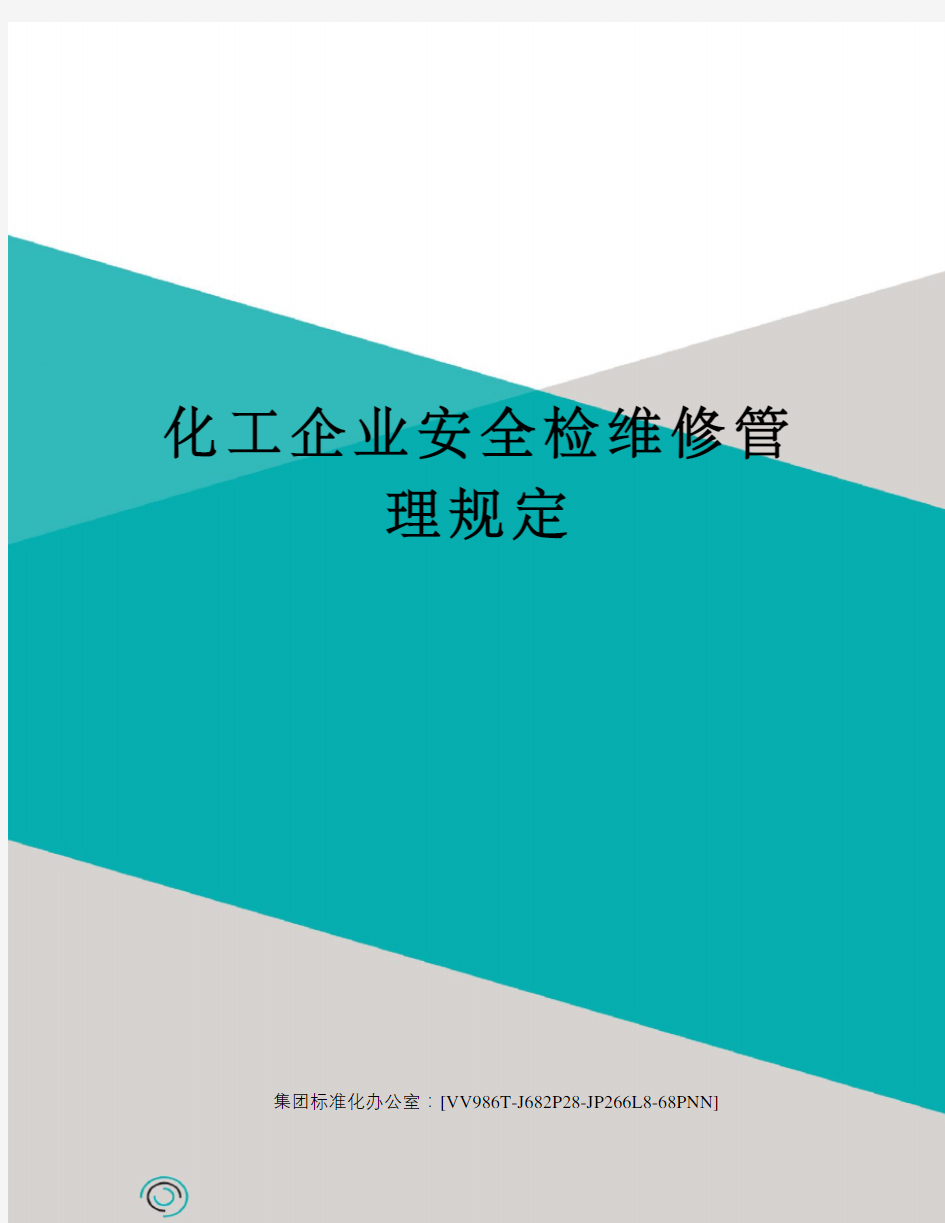 化工企业安全检维修管理规定

集团标准化办公室：[VV986T-J682P28-JP266L8-68PNN]